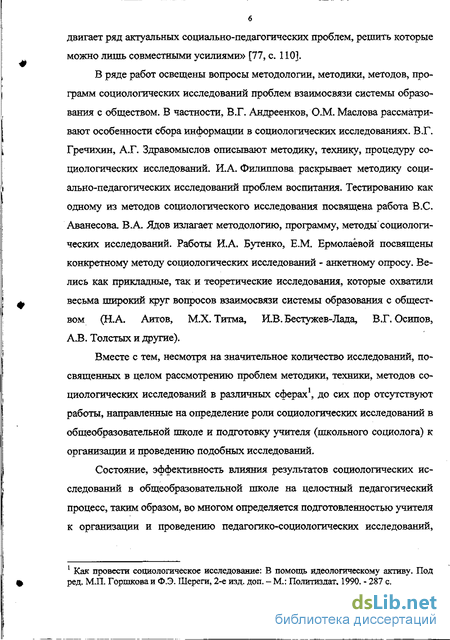 6

двигает ряд актуальных социально-педагогических проблем, решить которые можно лишь совместными усилиями» [77, с. 110].

В ряде работ освещены вопросы методологии, методики, методов, программ социологических исследований проблем взаимосвязи системы образования с обществом. В частности, В.Г. Андреенков, О.М. Маслова рассматривают особенности сбора информации в социологических исследованиях. В.Г. Гречихин, А.Г. Здравомыслов описывают методику, технику, процедуру социологических исследований. И.А. Филиппова раскрывает методику социально-педагогических исследований проблем воспитания. Тестированию как одному из методов социологического исследования посвящена работа В.С. Аванесова. В.А. Ядов излагает методологию, программу, методы социологических исследований. Работы И.А. Бутенко, Е.М. Ермолаевой посвящены конкретному методу социологических исследований - анкетному опросу. Велись как прикладные, так и теоретические исследования, которые охватили весьма широкий круг вопросов взаимосвязи системы образования с обществом (Н.А. Аитов, М.Х. Титма, И.В. Бестужев-Лада, В.Г. Осипов, А.В. Толстых и другие).

Вместе с тем, несмотря на значительное количество исследований, посвященных в целом рассмотрению проблем методики, техники, методов социологических исследований в различных сферах$^1$, до сих пор отсутствуют работы, направленные на определение роли социологических исследований в общеобразовательной школе и подготовку учителя (школьного социолога) к организации и проведению подобных исследований.

Состояние, эффективность влияния результатов социологических исследований в общеобразовательной школе на целостный педагогический процесс, таким образом, во многом определяется подготовленностью учителя к организации и проведению педагогико-социологических исследований,

$^1$ Как провести социологическое исследование: В помощь идеологическому активу. Под ред. М.П. Горшкова и Ф.Э. Шереги, 2-е изд. доп. – М.: Политиздат, 1990. - 287 с.

dsLib.net
библиотека диссертаций